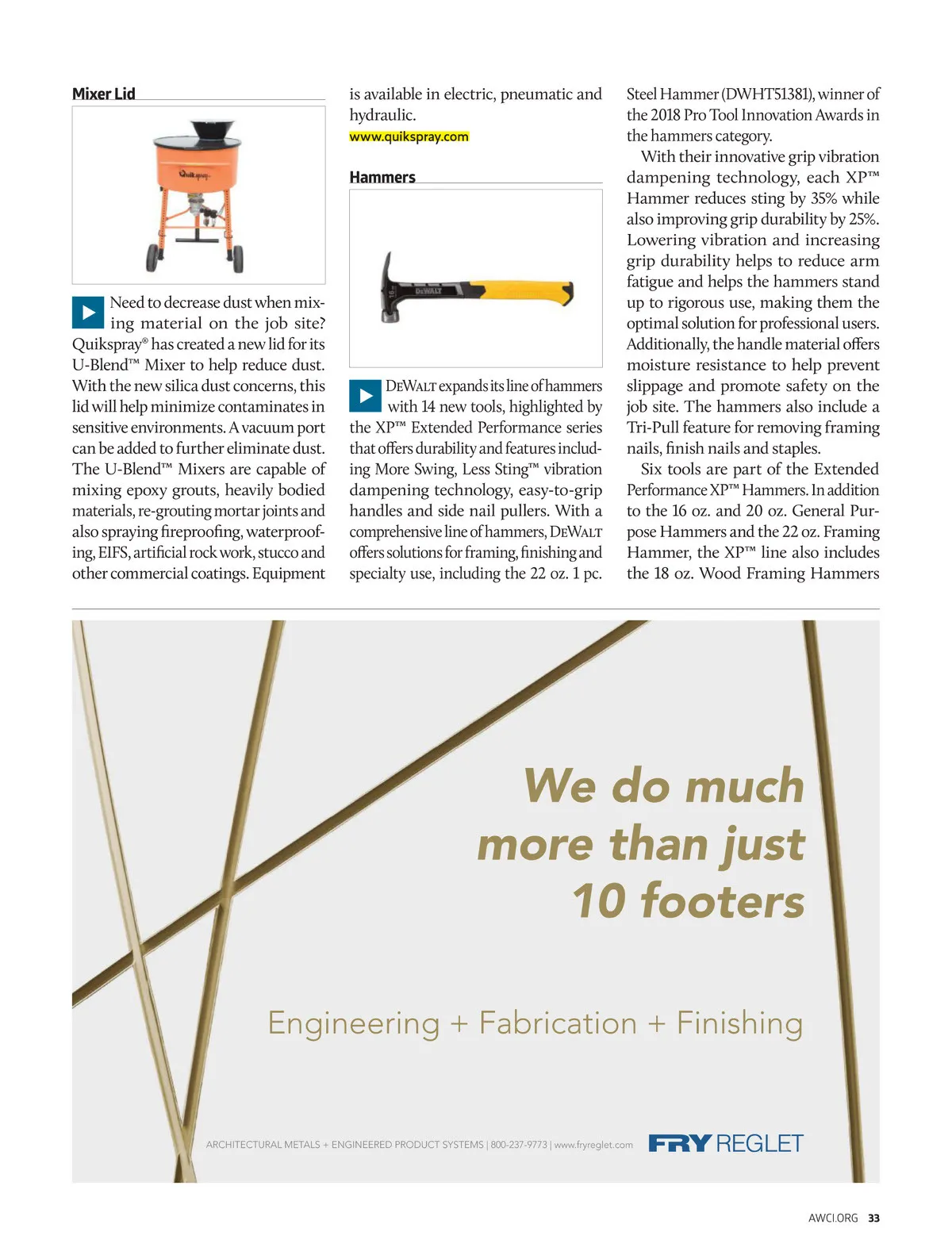 Mixer Lid

Quikspray

Need to decrease dust when mixing material on the job site? Quikspray® has created a new lid for its U-Blend™ Mixer to help reduce dust. With the new silica dust concerns, this lid will help minimize contaminates in sensitive environments. A vacuum port can be added to further eliminate dust. The U-Blend™ Mixers are capable of mixing epoxy grouts, heavily bodied materials, re-grouting mortar joints and also spraying fireproofing, waterproofing, EIFS, artificial rock work, stucco and other commercial coatings. Equipment is available in electric, pneumatic and hydraulic.
www.quikspray.com

Hammers

DEWALT

DEWALT expands its line of hammers with 14 new tools, highlighted by the XP™ Extended Performance series that offers durability and features including More Swing, Less Sting™ vibration dampening technology, easy-to-grip handles and side nail pullers. With a comprehensive line of hammers, DEWALT offers solutions for framing, finishing and specialty use, including the 22 oz. 1 pc. Steel Hammer (DWHT51381), winner of the 2018 Pro Tool Innovation Awards in the hammers category.

With their innovative grip vibration dampening technology, each XP™ Hammer reduces sting by 35% while also improving grip durability by 25%. Lowering vibration and increasing grip durability helps to reduce arm fatigue and helps the hammers stand up to rigorous use, making them the optimal solution for professional users. Additionally, the handle material offers moisture resistance to help prevent slippage and promote safety on the job site. The hammers also include a Tri-Pull feature for removing framing nails, finish nails and staples.

Six tools are part of the Extended Performance XP™ Hammers. In addition to the 16 oz. and 20 oz. General Purpose Hammers and the 22 oz. Framing Hammer, the XP™ line also includes the 18 oz. Wood Framing Hammers

We do much more than just 10 footers

Engineering + Fabrication + Finishing

ARCHITECTURAL METALS + ENGINEERED PRODUCT SYSTEMS | 800-237-9773 | www.fryreglet.com

FRY REGLET

AWCI.ORG 33